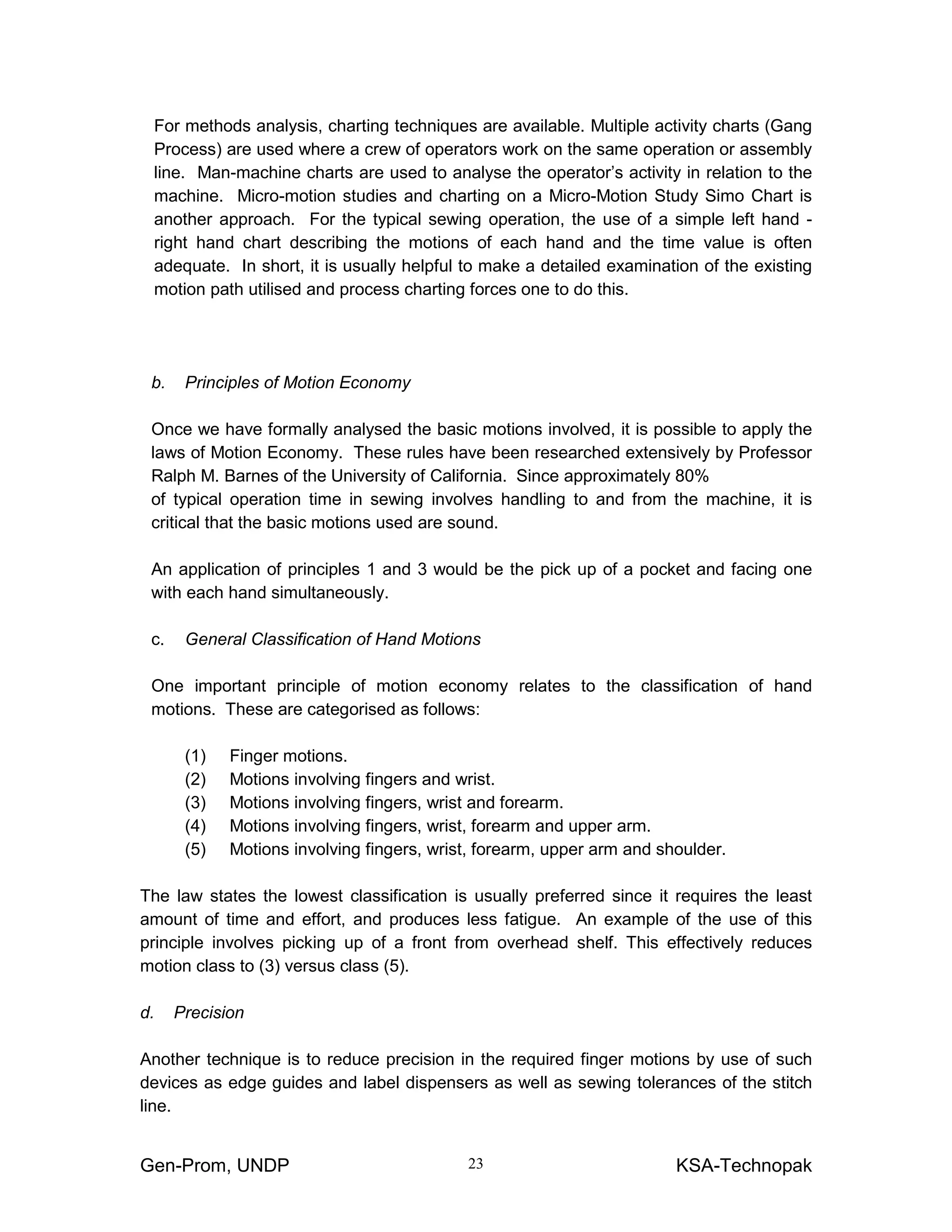 For methods analysis, charting techniques are available. Multiple activity charts (Gang Process) are used where a crew of operators work on the same operation or assembly line. Man-machine charts are used to analyse the operator's activity in relation to the machine. Micro-motion studies and charting on a Micro-Motion Study Simo Chart is another approach. For the typical sewing operation, the use of a simple left hand - right hand chart describing the motions of each hand and the time value is often adequate. In short, it is usually helpful to make a detailed examination of the existing motion path utilised and process charting forces one to do this.

b. Principles of Motion Economy

Once we have formally analysed the basic motions involved, it is possible to apply the laws of Motion Economy. These rules have been researched extensively by Professor Ralph M. Barnes of the University of California. Since approximately 80%
of typical operation time in sewing involves handling to and from the machine, it is critical that the basic motions used are sound.

An application of principles 1 and 3 would be the pick up of a pocket and facing one with each hand simultaneously.

c. General Classification of Hand Motions

One important principle of motion economy relates to the classification of hand motions. These are categorised as follows:

(1) Finger motions.
(2) Motions involving fingers and wrist.
(3) Motions involving fingers, wrist and forearm.
(4) Motions involving fingers, wrist, forearm and upper arm.
(5) Motions involving fingers, wrist, forearm, upper arm and shoulder.

The law states the lowest classification is usually preferred since it requires the least amount of time and effort, and produces less fatigue. An example of the use of this principle involves picking up of a front from overhead shelf. This effectively reduces motion class to (3) versus class (5).

d. Precision

Another technique is to reduce precision in the required finger motions by use of such devices as edge guides and label dispensers as well as sewing tolerances of the stitch line.

Gen-Prom, UNDP 23 KSA-Technopak